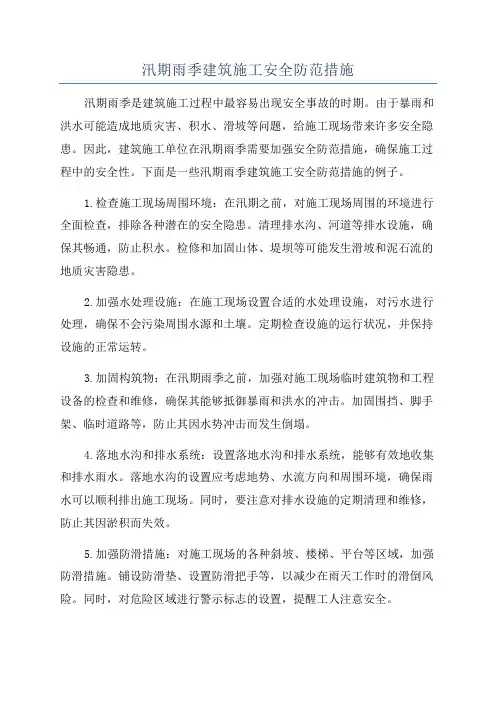 汛期雨季建筑施工安全防范措施

汛期雨季是建筑施工过程中最容易出现安全事故的时期。由于暴雨和洪水可能造成地质灾害、积水、滑坡等问题，给施工现场带来许多安全隐患。因此，建筑施工单位在汛期雨季需要加强安全防范措施，确保施工过程中的安全性。下面是一些汛期雨季建筑施工安全防范措施的例子。

1.检查施工现场周围环境：在汛期之前，对施工现场周围的环境进行全面检查，排除各种潜在的安全隐患。清理排水沟、河道等排水设施，确保其畅通，防止积水。检修和加固山体、堤坝等可能发生滑坡和泥石流的地质灾害隐患。

2.加强水处理设施：在施工现场设置合适的水处理设施，对污水进行处理，确保不会污染周围水源和土壤。定期检查设施的运行状况，并保持设施的正常运转。

3.加固构筑物：在汛期雨季之前，加强对施工现场临时建筑物和工程设备的检查和维修，确保其能够抵御暴雨和洪水的冲击。加固围挡、脚手架、临时道路等，防止其因水势冲击而发生倒塌。

4.落地水沟和排水系统：设置落地水沟和排水系统，能够有效地收集和排水雨水。落地水沟的设置应考虑地势、水流方向和周围环境，确保雨水可以顺利排出施工现场。同时，要注意对排水设施的定期清理和维修，防止其因淤积而失效。

5.加强防滑措施：对施工现场的各种斜坡、楼梯、平台等区域，加强防滑措施。铺设防滑垫、设置防滑把手等，以减少在雨天工作时的滑倒风险。同时，对危险区域进行警示标志的设置，提醒工人注意安全。